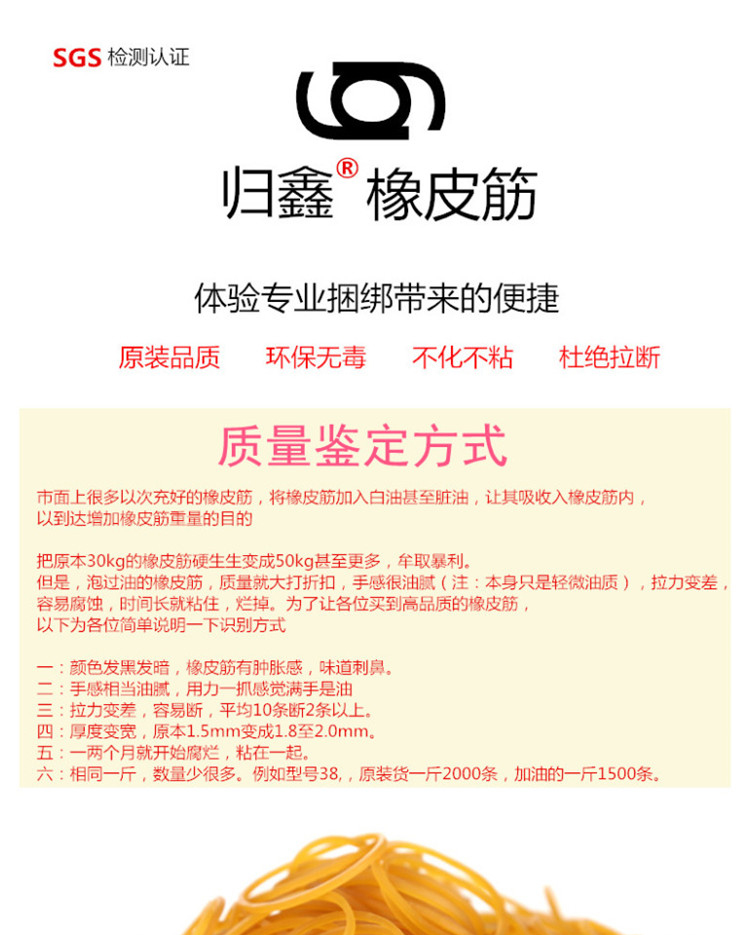 SGS 检测认证

归鑫® 橡皮筋

体验专业捆绑带来的便捷

原装品质 环保无毒 不化不粘 杜绝拉断

质量鉴定方式

市面上很多以次充好的橡皮筋，将橡皮筋加入白油甚至脏油，让其吸收入橡皮筋内，以到达增加橡皮筋重量的目的

把原本30kg的橡皮筋硬生生变成50kg甚至更多，牟取暴利。
但是，泡过油的橡皮筋，质量就大打折扣，手感很油腻（注：本身只是轻微油质），拉力变差，容易腐蚀，时间长就粘住，烂掉。为了让各位买到高品质的橡皮筋，以下为各位简单说明一下识别方式

一：颜色发黑发暗，橡皮筋有肿胀感，味道刺鼻。
二：手感相当油腻，用力一抓感觉满手是油
三：拉力变差，容易断，平均10条断2条以上。
四：厚度变宽，原本1.5mm变成1.8至2.0mm。
五：一两个月就开始腐烂，粘在一起。
六：相同一斤，数量少很多。例如型号38,，原装货一斤2000条，加油的一斤1500条。